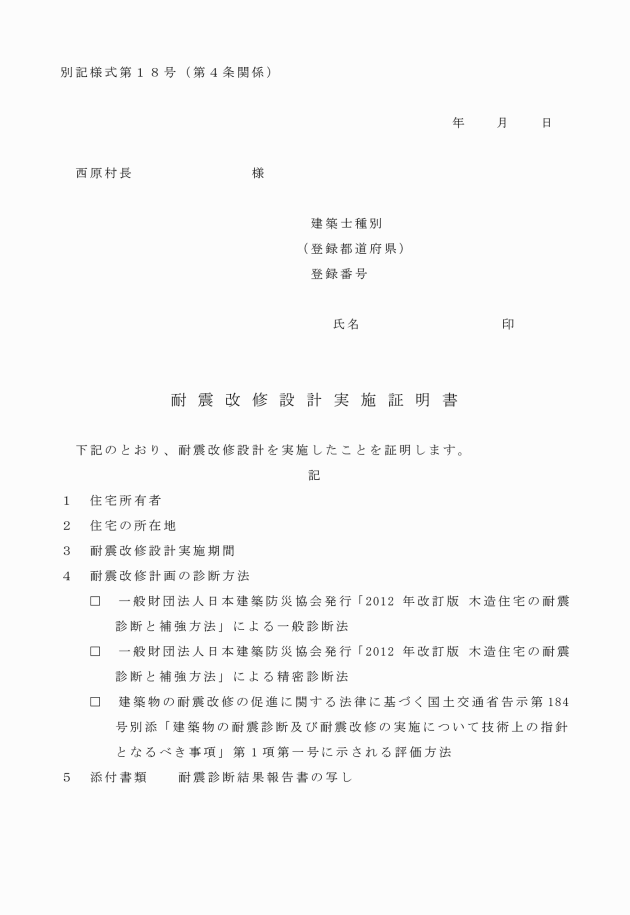 別記様式第１８号（第４条関係）

年　　月　　日

西原村長　　　　　　　　　様

建築士種別
（登録都道府県）
登録番号

氏名　　　　　　　　　　印

耐震改修設計実施証明書

下記のとおり、耐震改修設計を実施したことを証明します。

記

1　住宅所有者
2　住宅の所在地
3　耐震改修設計実施期間
4　耐震改修計画の診断方法
□　一般財団法人日本建築防災協会発行「2012 年改訂版 木造住宅の耐震診断と補強方法」による一般診断法
□　一般財団法人日本建築防災協会発行「2012 年改訂版 木造住宅の耐震診断と補強方法」による精密診断法
□　建築物の耐震改修の促進に関する法律に基づく国土交通省告示第 184 号別添「建築物の耐震診断及び耐震改修の実施について技術上の指針となるべき事項」第１項第一号に示される評価方法
5　添付書類　　耐震診断結果報告書の写し